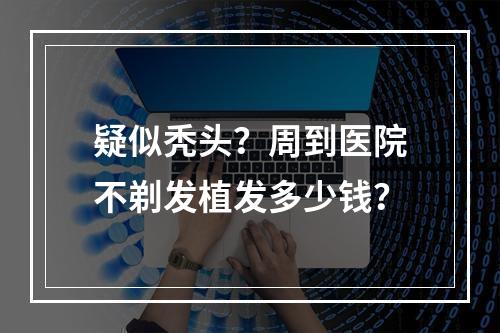 疑似秃头？周到医院不剃发植发多少钱？